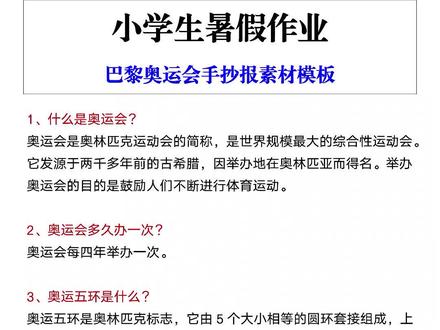 小学生暑假作业

巴黎奥运会手抄报素材模板

1、什么是奥运会？
奥运会是奥林匹克运动会的简称，是世界规模最大的综合性运动会。它发源于两千多年前的古希腊，因举办地在奥林匹亚而得名。举办奥运会的目的是鼓励人们不断进行体育运动。

2、奥运会多久办一次？
奥运会每四年举办一次。

3、奥运五环是什么？
奥运五环是奥林匹克标志，它由 5 个大小相等的圆环套接组成，上